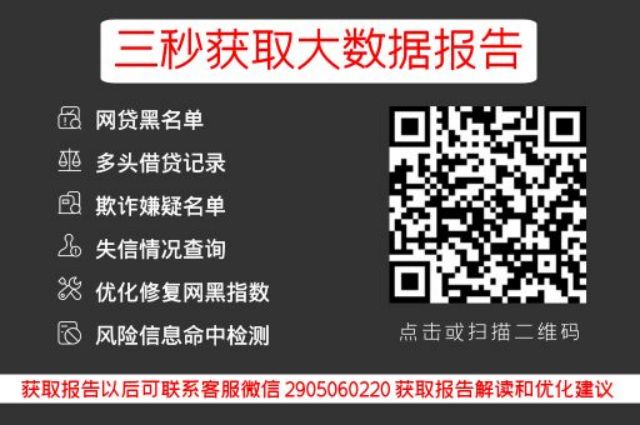 三秒获取大数据报告

网贷黑名单
多头借贷记录
欺诈嫌疑名单
失信情况查询
优化修复网黑指数
风险信息命中检测

点击或扫描二维码

获取报告以后可联系客服微信 2905060220 获取报告解读和优化建议